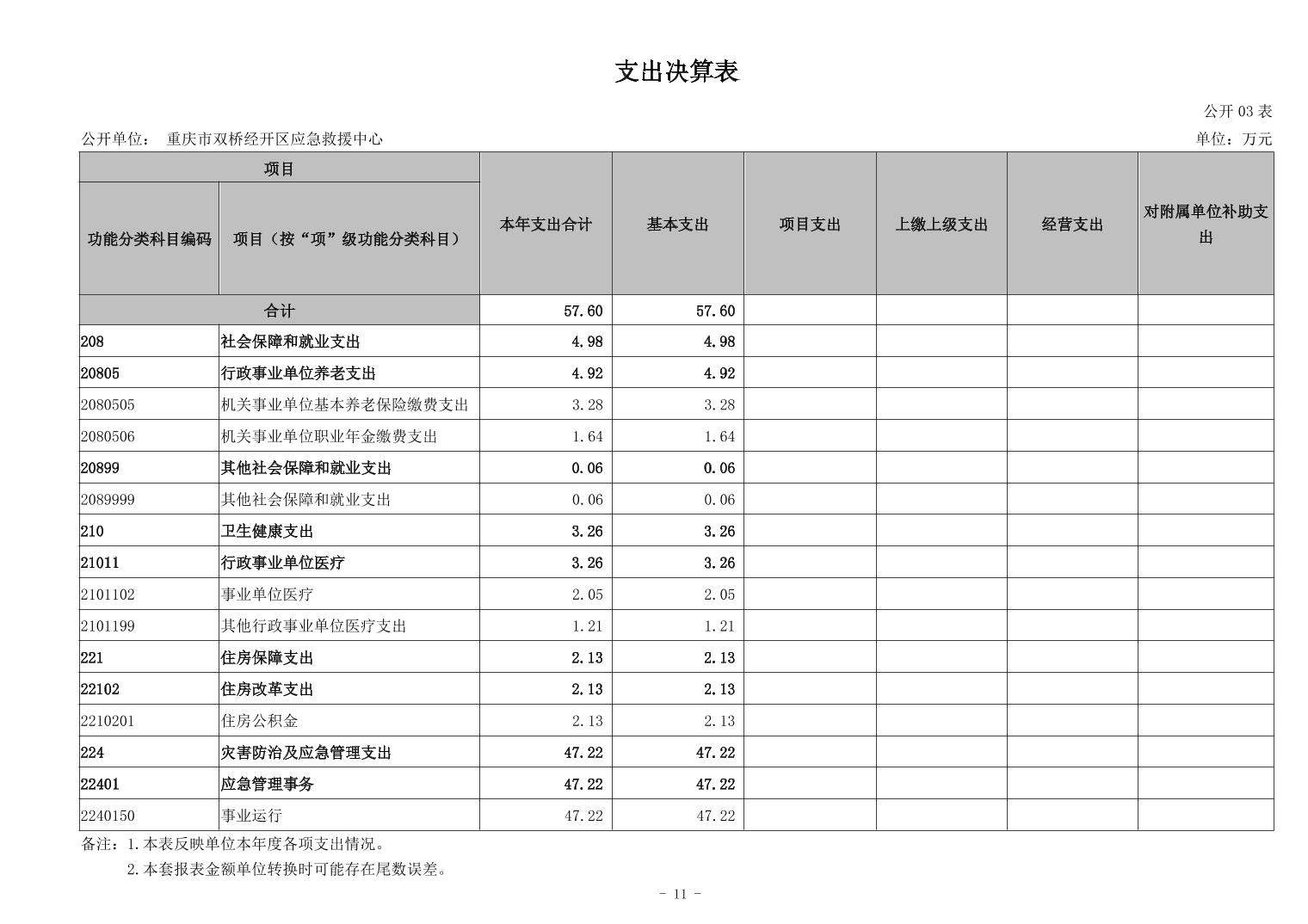 支出决算表

公开 03 表

公开单位： 重庆市双桥经开区应急救援中心

单位：万元

| 功能分类科目编码 | 项目（按“项”级功能分类科目） | 本年支出合计 | 基本支出 | 项目支出 | 上缴上级支出 | 经营支出 | 对附属单位补助支出 |
|---|---|---|---|---|---|---|---|
| 合计 | | 57.60 | 57.60 | | | | |
| 208 | 社会保障和就业支出 | 4.98 | 4.98 | | | | |
| 20805 | 行政事业单位养老支出 | 4.92 | 4.92 | | | | |
| 2080505 | 机关事业单位基本养老保险缴费支出 | 3.28 | 3.28 | | | | |
| 2080506 | 机关事业单位职业年金缴费支出 | 1.64 | 1.64 | | | | |
| 20899 | 其他社会保障和就业支出 | 0.06 | 0.06 | | | | |
| 2089999 | 其他社会保障和就业支出 | 0.06 | 0.06 | | | | |
| 210 | 卫生健康支出 | 3.26 | 3.26 | | | | |
| 21011 | 行政事业单位医疗 | 3.26 | 3.26 | | | | |
| 2101102 | 事业单位医疗 | 2.05 | 2.05 | | | | |
| 2101199 | 其他行政事业单位医疗支出 | 1.21 | 1.21 | | | | |
| 221 | 住房保障支出 | 2.13 | 2.13 | | | | |
| 22102 | 住房改革支出 | 2.13 | 2.13 | | | | |
| 2210201 | 住房公积金 | 2.13 | 2.13 | | | | |
| 224 | 灾害防治及应急管理支出 | 47.22 | 47.22 | | | | |
| 22401 | 应急管理事务 | 47.22 | 47.22 | | | | |
| 2240150 | 事业运行 | 47.22 | 47.22 | | | | |

备注：1.本表反映单位本年度各项支出情况。
2.本套报表金额单位转换时可能存在尾数误差。

- 11 -